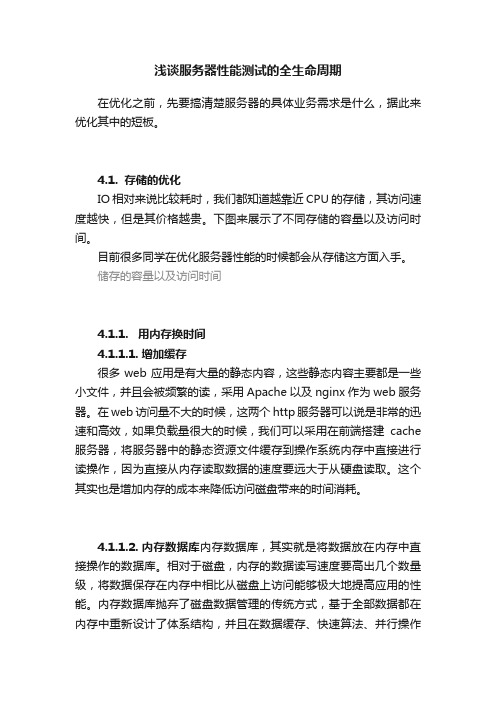 浅谈服务器性能测试的全生命周期

在优化之前，先要搞清楚服务器的具体业务需求是什么，据此来优化其中的短板。

4.1. 存储的优化

IO 相对来说比较耗时，我们都知道越靠近 CPU 的存储，其访问速度越快，但是其价格越贵。下图来展示了不同存储的容量以及访问时间。

目前很多同学在优化服务器性能的时候都会从存储这方面入手。

储存的容量以及访问时间

4.1.1. 用内存换时间

4.1.1.1. 增加缓存

很多 web 应用是有大量的静态内容，这些静态内容主要都是一些小文件，并且会被频繁的读，采用 Apache 以及 nginx 作为 web 服务器。在 web 访问量不大的时候，这两个 http 服务器可以说是非常的迅速和高效，如果负载量很大的时候，我们可以采用在前端搭建 cache 服务器，将服务器中的静态资源文件缓存到操作系统内存中直接进行读操作，因为直接从内存读取数据的速度要远大于从硬盘读取。这个其实也是增加内存的成本来降低访问磁盘带来的时间消耗。

4.1.1.2. 内存数据库内存数据库，其实就是将数据放在内存中直接操作的数据库。相对于磁盘，内存的数据读写速度要高出几个数量级，将数据保存在内存中相比从磁盘上访问能够极大地提高应用的性能。内存数据库抛弃了磁盘数据管理的传统方式，基于全部数据都在内存中重新设计了体系结构，并且在数据缓存、快速算法、并行操作